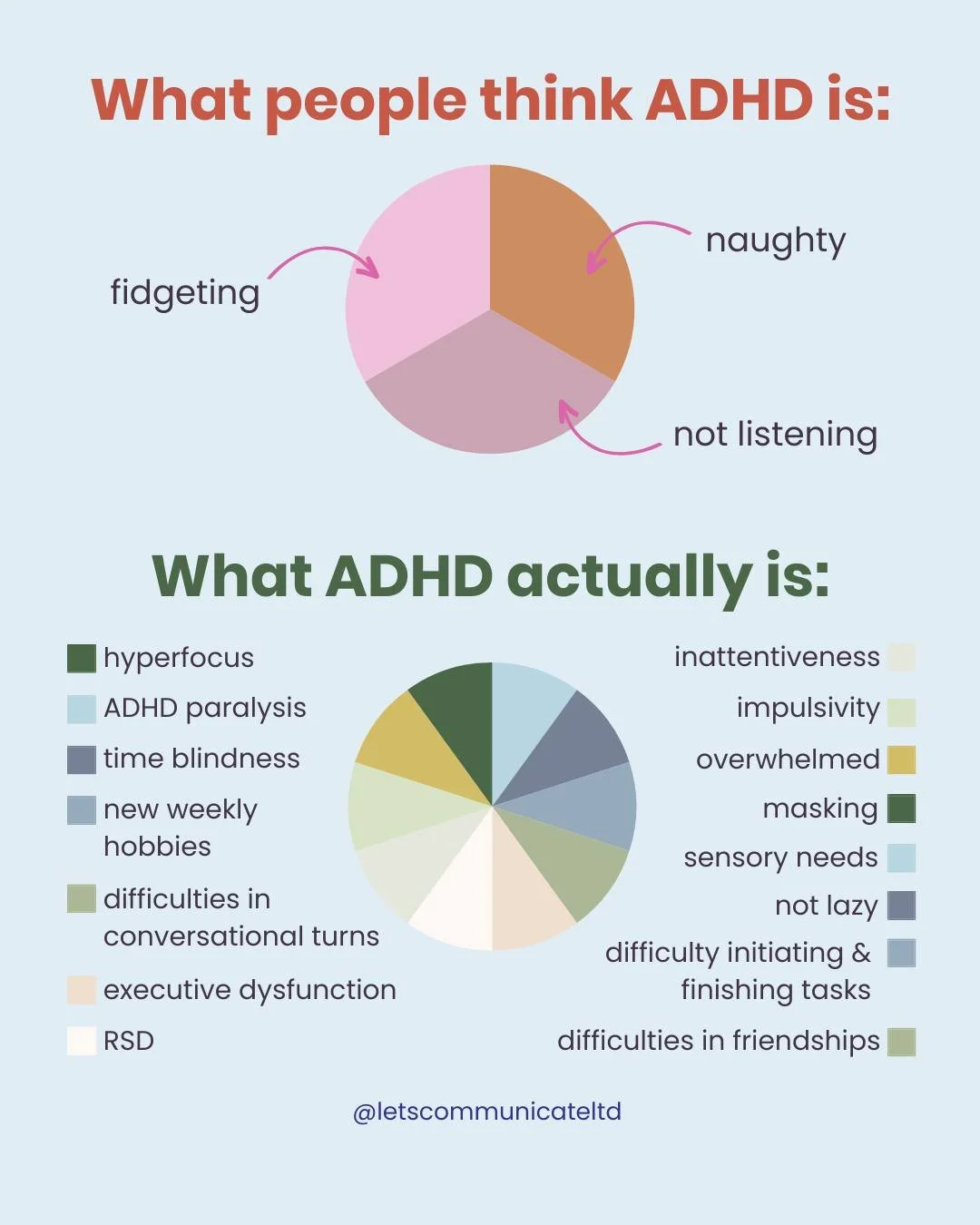 What people think ADHD is:

fidgeting

naughty

not listening

What ADHD actually is:

hyperfocus
ADHD paralysis
time blindness
new weekly hobbies
difficulties in conversational turns
executive dysfunction
RSD

inattentiveness
impulsivity
overwhelmed
masking
sensory needs
not lazy
difficulty initiating & finishing tasks
difficulties in friendships

@letscommunicateltd